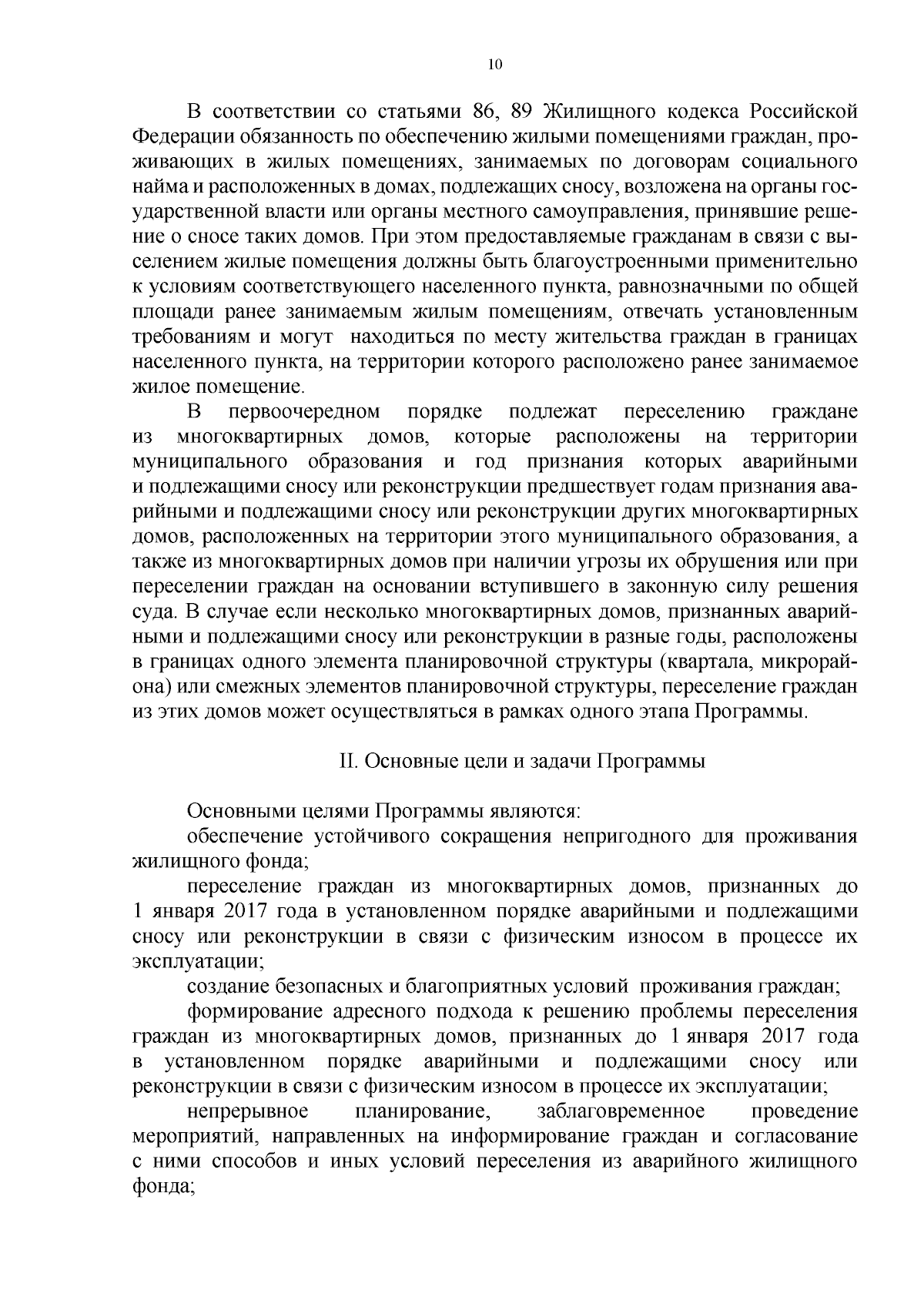 10

В соответствии со статьями 86, 89 Жилищного кодекса Российской Федерации обязанность по обеспечению жилыми помещениями граждан, проживающих в жилых помещениях, занимаемых по договорам социального найма и расположенных в домах, подлежащих сносу, возложена на органы государственной власти или органы местного самоуправления, принявшие решение о сносе таких домов. При этом предоставляемые гражданам в связи с выселением жилые помещения должны быть благоустроенными применительно к условиям соответствующего населенного пункта, равнозначными по общей площади ранее занимаемым жилым помещениям, отвечать установленным требованиям и могут находиться по месту жительства граждан в границах населенного пункта, на территории которого расположено ранее занимаемое жилое помещение.

В первоочередном порядке подлежат переселению граждане из многоквартирных домов, которые расположены на территории муниципального образования и год признания которых аварийными и подлежащими сносу или реконструкции предшествует годам признания аварийными и подлежащими сносу или реконструкции других многоквартирных домов, расположенных на территории этого муниципального образования, а также из многоквартирных домов при наличии угрозы их обрушения или при переселении граждан на основании вступившего в законную силу решения суда. В случае если несколько многоквартирных домов, признанных аварийными и подлежащими сносу или реконструкции в разные годы, расположены в границах одного элемента планировочной структуры (квартала, микрорайона) или смежных элементов планировочной структуры, переселение граждан из этих домов может осуществляться в рамках одного этапа Программы.

II. Основные цели и задачи Программы

Основными целями Программы являются:

обеспечение устойчивого сокращения непригодного для проживания жилищного фонда;

переселение граждан из многоквартирных домов, признанных до 1 января 2017 года в установленном порядке аварийными и подлежащими сносу или реконструкции в связи с физическим износом в процессе их эксплуатации;

создание безопасных и благоприятных условий проживания граждан;

формирование адресного подхода к решению проблемы переселения граждан из многоквартирных домов, признанных до 1 января 2017 года в установленном порядке аварийными и подлежащими сносу или реконструкции в связи с физическим износом в процессе их эксплуатации;

непрерывное планирование, заблаговременное проведение мероприятий, направленных на информирование граждан и согласование с ними способов и иных условий переселения из аварийного жилищного фонда;